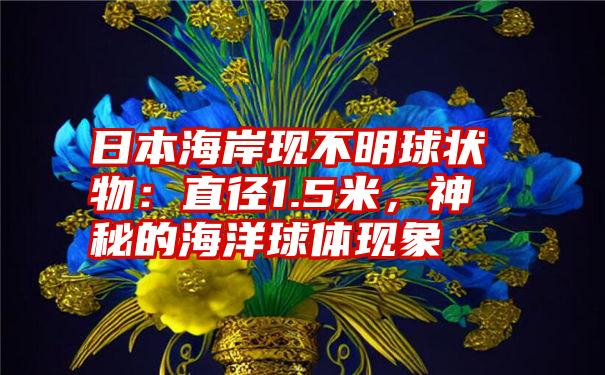 日本海岸现不明球状物：直径1.5米，神秘的海洋球体现象